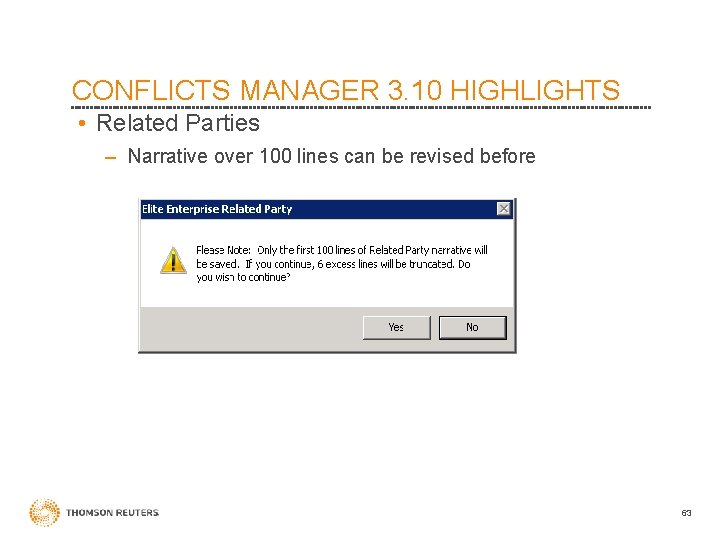 CONFLICTS MANAGER 3.10 HIGHLIGHTS

• Related Parties

– Narrative over 100 lines can be revised before

Elite Enterprise Related Party

Please Note: Only the first 100 lines of Related Party narrative will be saved. If you continue, 6 excess lines will be truncated. Do you wish to continue?

Yes

No

THOMSON REUTERS

63